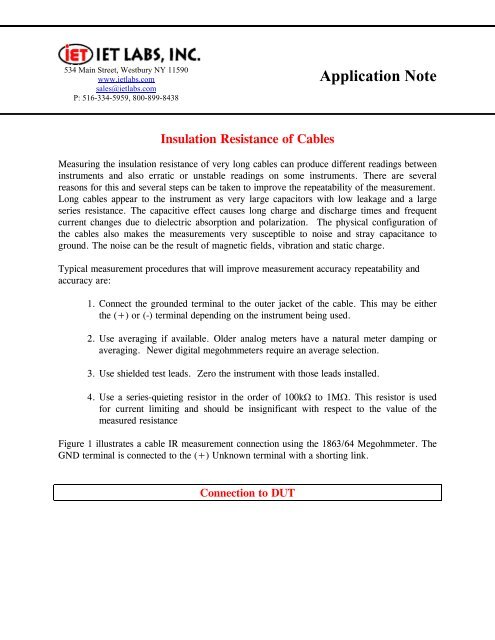 IET IET LABS, INC.
534 Main Street, Westbury NY 11590
www.ietlabs.com
sales@ietlabs.com
P: 516-334-5959, 800-899-8438

Application Note

Insulation Resistance of Cables

Measuring the insulation resistance of very long cables can produce different readings between instruments and also erratic or unstable readings on some instruments. There are several reasons for this and several steps can be taken to improve the repeatability of the measurement. Long cables appear to the instrument as very large capacitors with low leakage and a large series resistance. The capacitive effect causes long charge and discharge times and frequent current changes due to dielectric absorption and polarization. The physical configuration of the cables also makes the measurements very susceptible to noise and stray capacitance to ground. The noise can be the result of magnetic fields, vibration and static charge.

Typical measurement procedures that will improve measurement accuracy repeatability and accuracy are:

1. Connect the grounded terminal to the outer jacket of the cable. This may be either the (+) or (-) terminal depending on the instrument being used.

2. Use averaging if available. Older analog meters have a natural meter damping or averaging. Newer digital megohmmeters require an average selection.

3. Use shielded test leads. Zero the instrument with those leads installed.

4. Use a series-quieting resistor in the order of 100kΩ to 1MΩ. This resistor is used for current limiting and should be insignificant with respect to the value of the measured resistance

Figure 1 illustrates a cable IR measurement connection using the 1863/64 Megohmmeter. The GND terminal is connected to the (+) Unknown terminal with a shorting link.

Connection to DUT